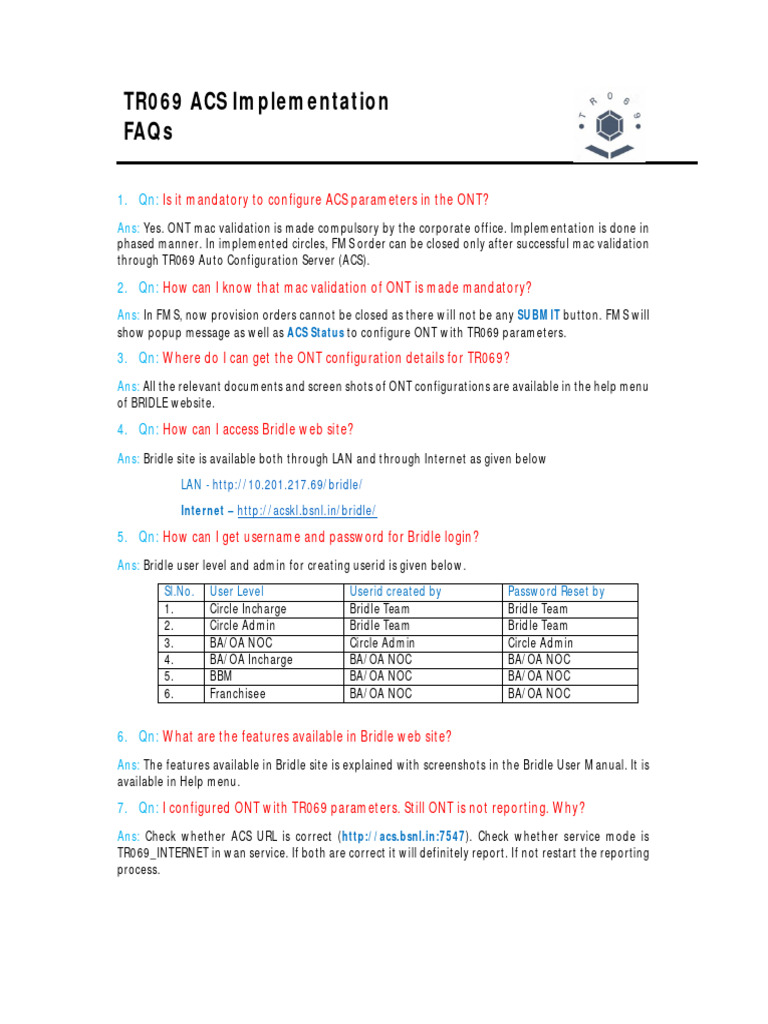 TR069 ACS Implementation FAQs

T R 0 6 9

1. Qn: Is it mandatory to configure ACS parameters in the ONT?

Ans: Yes. ONT mac validation is made compulsory by the corporate office. Implementation is done in phased manner. In implemented circles, FMS order can be closed only after successful mac validation through TR069 Auto Configuration Server (ACS).

2. Qn: How can I know that mac validation of ONT is made mandatory?

Ans: In FMS, now provision orders cannot be closed as there will not be any SUBMIT button. FMS will show popup message as well as ACS Status to configure ONT with TR069 parameters.

3. Qn: Where do I can get the ONT configuration details for TR069?

Ans: All the relevant documents and screen shots of ONT configurations are available in the help menu of BRIDLE website.

4. Qn: How can I access Bridle web site?

Ans: Bridle site is available both through LAN and through Internet as given below

LAN - http://10.201.217.69/bridle/

Internet – http://acskl.bsnl.in/bridle/

5. Qn: How can I get username and password for Bridle login?

Ans: Bridle user level and admin for creating userid is given below.

| Sl.No. | User Level | Userid created by | Password Reset by |
|---|---|---|---|
| 1. | Circle Incharge | Bridle Team | Bridle Team |
| 2. | Circle Admin | Bridle Team | Bridle Team |
| 3. | BA/OA NOC | Circle Admin | Circle Admin |
| 4. | BA/OA Incharge | BA/OA NOC | BA/OA NOC |
| 5. | BBM | BA/OA NOC | BA/OA NOC |
| 6. | Franchisee | BA/OA NOC | BA/OA NOC |

6. Qn: What are the features available in Bridle web site?

Ans: The features available in Bridle site is explained with screenshots in the Bridle User Manual. It is available in Help menu.

7. Qn: I configured ONT with TR069 parameters. Still ONT is not reporting. Why?

Ans: Check whether ACS URL is correct (http://acs.bsnl.in:7547). Check whether service mode is TR069_INTERNET in wan service. If both are correct it will definitely report. If not restart the reporting process.